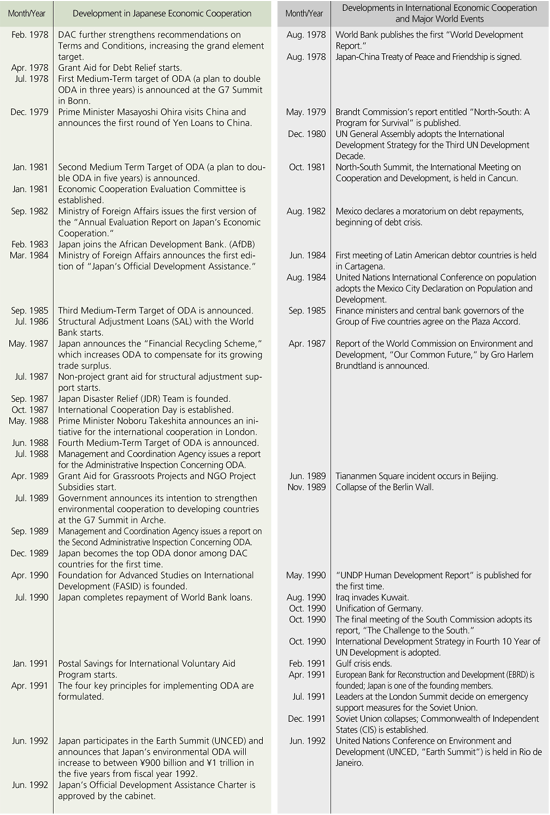 | Month/Year | Development in Japanese Economic Cooperation |
|---|---|
| Feb. 1978 | DAC further strengthens recommendations on Terms and Conditions, increasing the grand element target. |
| Apr. 1978 | Grant Aid for Debt Relief starts. |
| Jul. 1978 | First Medium-Term target of ODA (a plan to double ODA in three years) is announced at the G7 Summit in Bonn. |
| Dec. 1979 | Prime Minister Masayoshi Ohira visits China and announces the first round of Yen Loans to China. |
| Jan. 1981 | Second Medium Term Target of ODA (a plan to double ODA in five years) is announced. |
| Jan. 1981 | Economic Cooperation Evaluation Committee is established. |
| Sep. 1982 | Ministry of Foreign Affairs issues the first version of the "Annual Evaluation Report on Japan's Economic Cooperation." |
| Feb. 1983 | Japan joins the African Development Bank. (AfDB) |
| Mar. 1984 | Ministry of Foreign Affairs announces the first edition of "Japan's Official Development Assistance." |
| Sep. 1985 | Third Medium-Term Target of ODA is announced. |
| Jul. 1986 | Structural Adjustment Loans (SAL) with the World Bank starts. |
| May. 1987 | Japan announces the "Financial Recycling Scheme," which increases ODA to compensate for its growing trade surplus. |
| Jul. 1987 | Non-project grant aid for structural adjustment support starts. |
| Sep. 1987 | Japan Disaster Relief (JDR) Team is founded. |
| Oct. 1987 | International Cooperation Day is established. |
| May. 1988 | Prime Minister Noboru Takeshita announces an initiative for the international cooperation in London. |
| Jun. 1988 | Fourth Medium-Term Target of ODA is announced. |
| Jul. 1988 | Management and Coordination Agency issues a report for the Administrative Inspection Concerning ODA. |
| Apr. 1989 | Grant Aid for Grassroots Projects and NGO Project Subsidies start. |
| Jul. 1989 | Government announces its intention to strengthen environmental cooperation to developing countries at the G7 Summit in Arche. |
| Sep. 1989 | Management and Coordination Agency issues a report on the Second Administrative Inspection Concerning ODA. |
| Dec. 1989 | Japan becomes the top ODA donor among DAC countries for the first time. |
| Apr. 1990 | Foundation for Advanced Studies on International Development (FASID) is founded. |
| Jul. 1990 | Japan completes repayment of World Bank loans. |
| Jan. 1991 | Postal Savings for International Voluntary Aid Program starts. |
| Apr. 1991 | The four key principles for implementing ODA are formulated. |
| Jun. 1992 | Japan participates in the Earth Summit (UNCED) and announces that Japan's environmental ODA will increase to between ¥900 billion and ¥1 trillion in the five years from fiscal year 1992. |
| Jun. 1992 | Japan's Official Development Assistance Charter is approved by the cabinet. |

| Month/Year | Developments in International Economic Cooperation and Major World Events |
|---|---|
| Aug. 1978 | World Bank publishes the first "World Development Report." |
| Aug. 1978 | Japan-China Treaty of Peace and Friendship is signed. |
| May. 1979 | Brandt Commission's report entitled "North-South: A Program for Survival" is published. |
| Dec. 1980 | UN General Assembly adopts the International Development Strategy for the Third UN Development Decade. |
| Oct. 1981 | North-South Summit, the International Meeting on Cooperation and Development, is held in Cancun. |
| Aug. 1982 | Mexico declares a moratorium on debt repayments, beginning of debt crisis. |
| Jun. 1984 | First meeting of Latin American debtor countries is held in Cartagena. |
| Aug. 1984 | United Nations International Conference on population adopts the Mexico City Declaration on Population and Development. |
| Sep. 1985 | Finance ministers and central bank governors of the Group of Five countries agree on the Plaza Accord. |
| Apr. 1987 | Report of the World Commission on Environment and Development, "Our Common Future," by Gro Harlem Brundtland is announced. |
| Jun. 1989 | Tiananmen Square incident occurs in Beijing. |
| Nov. 1989 | Collapse of the Berlin Wall. |
| May. 1990 | "UNDP Human Development Report" is published for the first time. |
| Aug. 1990 | Iraq invades Kuwait. |
| Oct. 1990 | Unification of Germany. |
| Oct. 1990 | The final meeting of the South Commission adopts its report, "The Challenge to the South." |
| Oct. 1990 | International Development Strategy in Fourth 10 Year of UN Development is adopted. |
| Feb. 1991 | Gulf crisis ends. |
| Apr. 1991 | European Bank for Reconstruction and Development (EBRD) is founded; Japan is one of the founding members. |
| Jul. 1991 | Leaders at the London Summit decide on emergency support measures for the Soviet Union. |
| Dec. 1991 | Soviet Union collapses; Commonwealth of Independent States (CIS) is established. |
| Jun. 1992 | United Nations Conference on Environment and Development (UNCED, "Earth Summit") is held in Rio de Janeiro. |